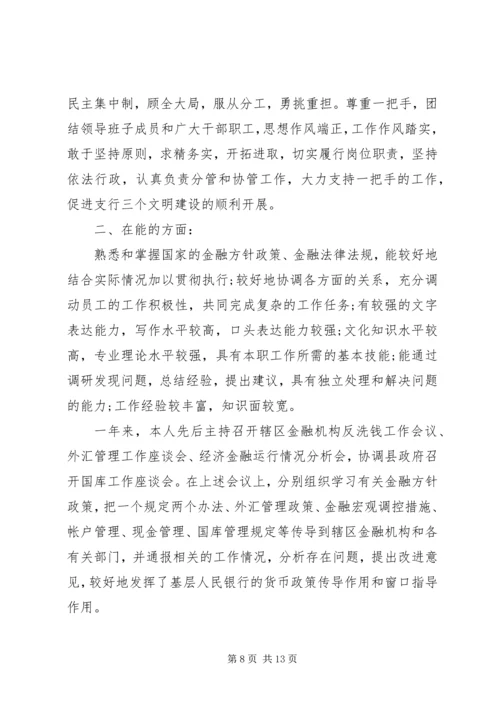 民主集中制，顾全大局，服从分工，勇挑重担。尊重一把手，团结领导班子成员和广大干部职工，思想作风端正，工作作风踏实，敢于坚持原则，求精务实，开拓进取，切实履行岗位职责，坚持依法行政，认真负责分管和协管工作，大力支持一把手的工作，促进支行三个文明建设的顺利开展。

二、在能的方面：

熟悉和掌握国家的金融方针政策、金融法律法规，能较好地结合实际情况加以贯彻执行;较好地协调各方面的关系，充分调动员工的工作积极性，共同完成复杂的工作任务;有较强的文字表达能力，写作水平较高，口头表达能力较强;文化知识水平较高，专业理论水平较强，具有本职工作所需的基本技能;能通过调研发现问题，总结经验，提出建议，具有独立处理和解决问题的能力;工作经验较丰富，知识面较宽。

一年来，本人先后主持召开辖区金融机构反洗钱工作会议、外汇管理工作座谈会、经济金融运行情况分析会，协调县政府召开国库工作座谈会。在上述会议上，分别组织学习有关金融方针政策，把一个规定两个办法、外汇管理政策、金融宏观调控措施、帐户管理、现金管理、国库管理规定等传导到辖区金融机构和各有关部门，并通报相关的工作情况，分析存在问题，提出改进意见，较好地发挥了基层人民银行的货币政策传导作用和窗口指导作用。

第 8 页 共 13 页